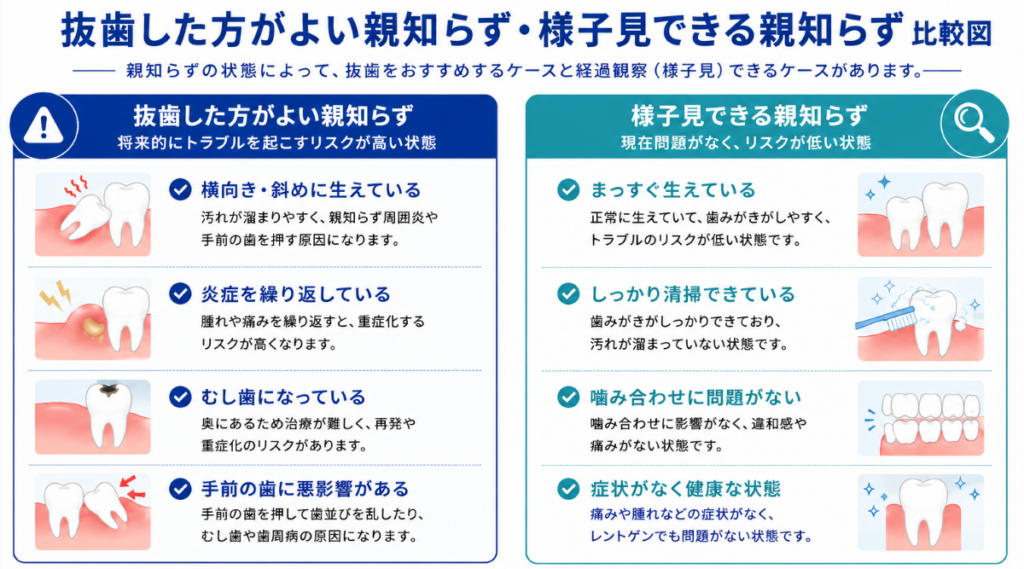 抜歯した方がよい親知らず・様子見できる親知らず 比較図

親知らずの状態によって、抜歯をおすすめするケースと経過観察（様子見）できるケースがあります。

抜歯した方がよい親知らず
将来的にトラブルを起こすリスクが高い状態

横向き・斜めに生えている
汚れが溜まりやすく、親知らず周囲炎や手前の歯を押す原因になります。

炎症を繰り返している
腫れや痛みを繰り返すと、重症化するリスクが高くなります。

むし歯になっている
奥にあるため治療が難しく、再発や重症化のリスクがあります。

手前の歯に悪影響がある
手前の歯を押して歯並びを乱したり、むし歯や歯周病の原因になります。

様子見できる親知らず
現在問題がなく、リスクが低い状態

まっすぐ生えている
正常に生えていて、歯みがきがしやすく、トラブルのリスクが低い状態です。

しっかり清掃できている
歯みがきがしっかりできており、汚れが溜まっていない状態です。

噛み合わせに問題がない
噛み合わせに影響がなく、違和感や痛みがない状態です。

症状がなく健康な状態
痛みや腫れなどの症状がなく、レントゲンでも問題がない状態です。